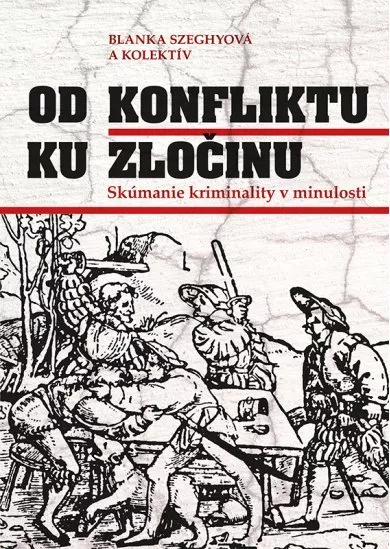 BLANKA SZEGHYOVÁ
A KOLEKTÍV

OD KONFLIKTU
KU ZLOČINU

Skúmanie kriminality v minulosti